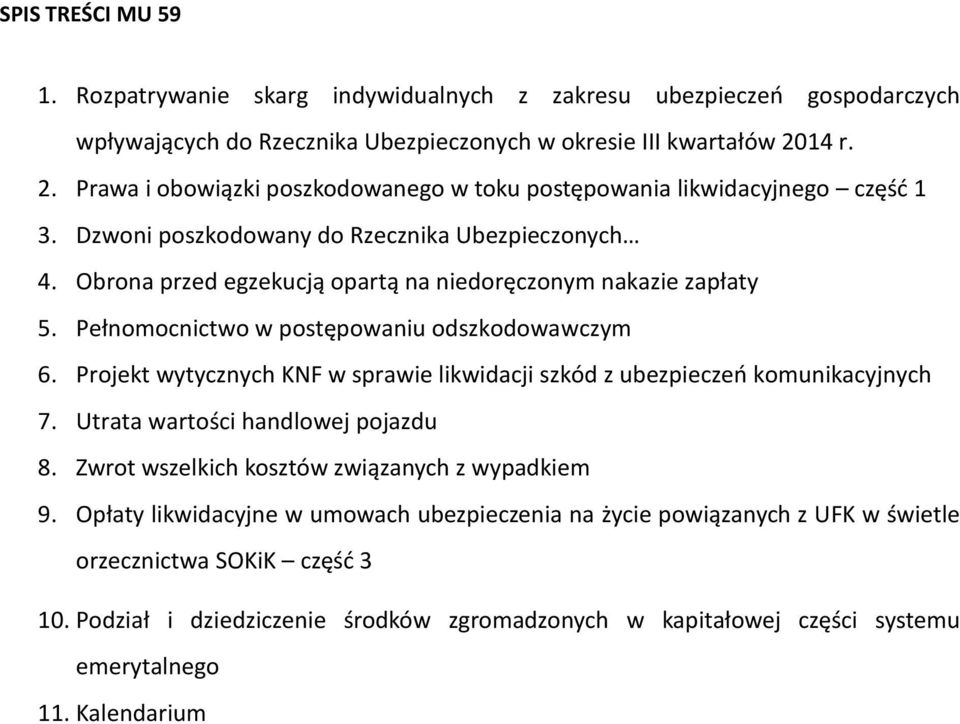 SPIS TREŚCI MU 59

1. Rozpatrywanie skarg indywidualnych z zakresu ubezpieczeń gospodarczych wpływających do Rzecznika Ubezpieczonych w okresie III kwartałów 2014 r.
2. Prawa i obowiązki poszkodowanego w toku postępowania likwidacyjnego – część 1
3. Dzwoni poszkodowany do Rzecznika Ubezpieczonych…
4. Obrona przed egzekucją opartą na niedoręczonym nakazie zapłaty
5. Pełnomocnictwo w postępowaniu odszkodowawczym
6. Projekt wytycznych KNF w sprawie likwidacji szkód z ubezpieczeń komunikacyjnych
7. Utrata wartości handlowej pojazdu
8. Zwrot wszelkich kosztów związanych z wypadkiem
9. Opłaty likwidacyjne w umowach ubezpieczenia na życie powiązanych z UFK w świetle orzecznictwa SOKiK – część 3
10. Podział i dziedziczenie środków zgromadzonych w kapitałowej części systemu emerytalnego
11. Kalendarium